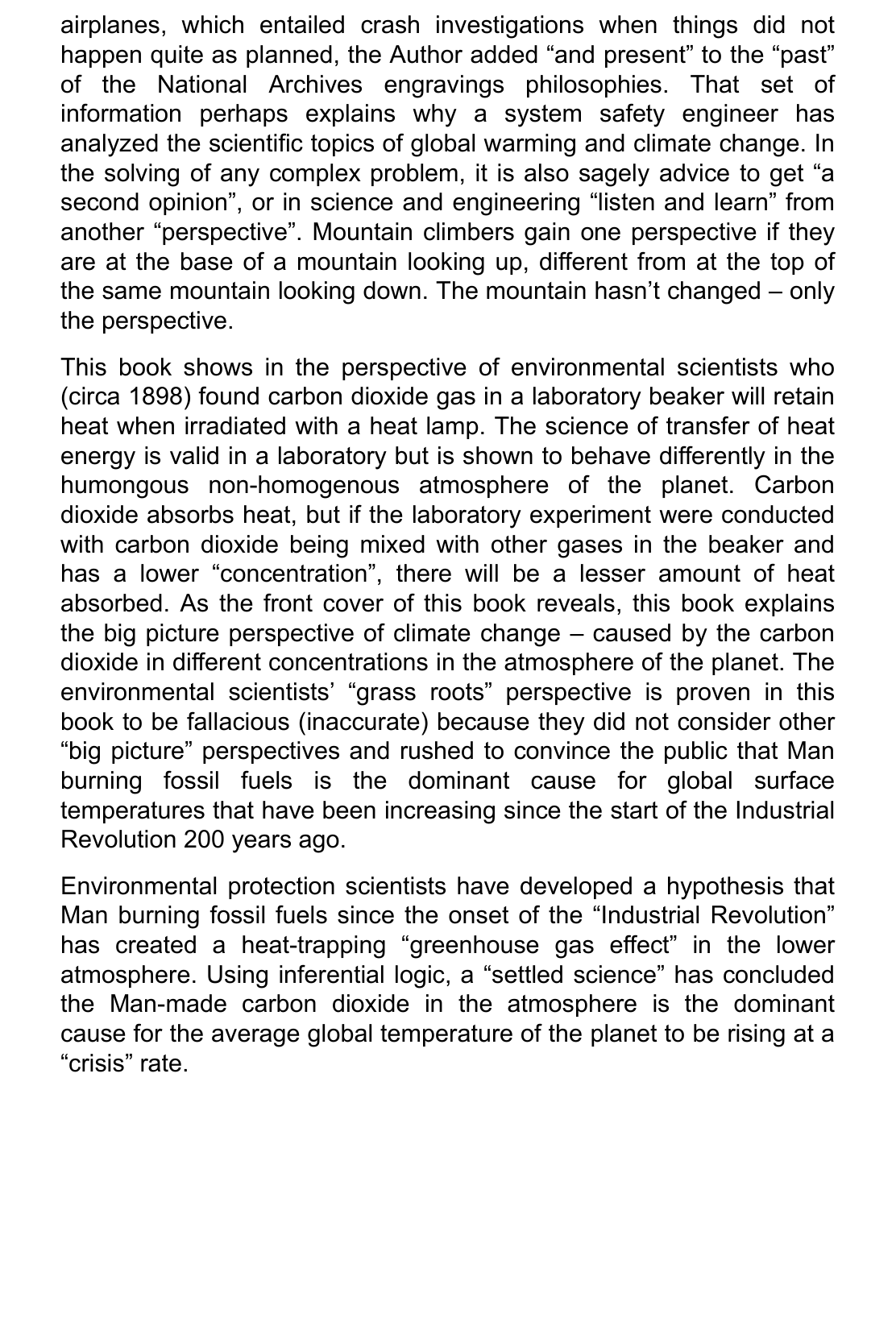 airplanes, which entailed crash investigations when things did not happen quite as planned, the Author added “and present” to the “past” of the National Archives engravings philosophies. That set of information perhaps explains why a system safety engineer has analyzed the scientific topics of global warming and climate change. In the solving of any complex problem, it is also sagely advice to get “a second opinion”, or in science and engineering “listen and learn” from another “perspective”. Mountain climbers gain one perspective if they are at the base of a mountain looking up, different from at the top of the same mountain looking down. The mountain hasn’t changed – only the perspective.

This book shows in the perspective of environmental scientists who (circa 1898) found carbon dioxide gas in a laboratory beaker will retain heat when irradiated with a heat lamp. The science of transfer of heat energy is valid in a laboratory but is shown to behave differently in the humongous non-homogenous atmosphere of the planet. Carbon dioxide absorbs heat, but if the laboratory experiment were conducted with carbon dioxide being mixed with other gases in the beaker and has a lower “concentration”, there will be a lesser amount of heat absorbed. As the front cover of this book reveals, this book explains the big picture perspective of climate change – caused by the carbon dioxide in different concentrations in the atmosphere of the planet. The environmental scientists’ “grass roots” perspective is proven in this book to be fallacious (inaccurate) because they did not consider other “big picture” perspectives and rushed to convince the public that Man burning fossil fuels is the dominant cause for global surface temperatures that have been increasing since the start of the Industrial Revolution 200 years ago.

Environmental protection scientists have developed a hypothesis that Man burning fossil fuels since the onset of the “Industrial Revolution” has created a heat-trapping “greenhouse gas effect” in the lower atmosphere. Using inferential logic, a “settled science” has concluded the Man-made carbon dioxide in the atmosphere is the dominant cause for the average global temperature of the planet to be rising at a “crisis” rate.